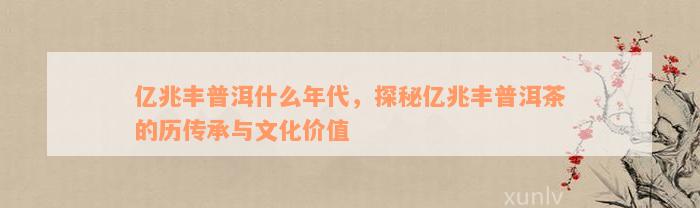 亿兆丰普洱什么年代，探秘亿兆丰普洱茶的历传承与文化价值

xunlv